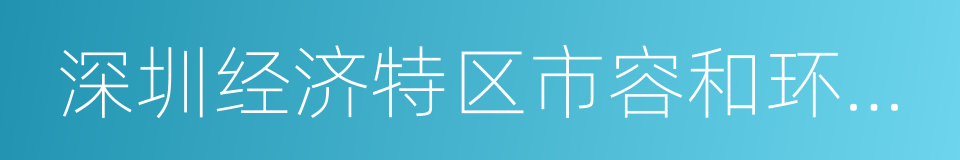 深圳经济特区市容和环...